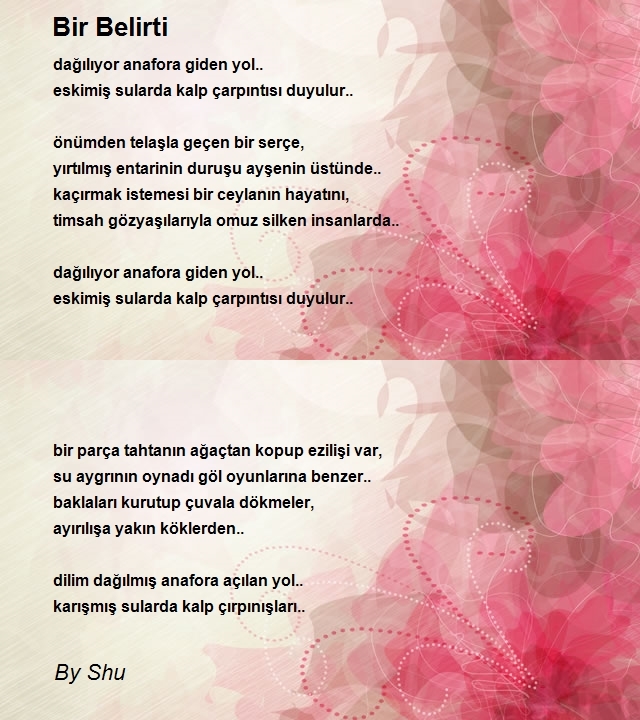 Bir Belirti

dağılıyor anafora giden yol..
eskimiş sularda kalp çarpıntısı duyulur..

önümden telaşla geçen bir serçe,
yırtılmış entarinin duruşu ayşenin üstünde..
kaçırmak istemesi bir ceylanın hayatını,
timsah gözyaşılarıyla omuz silken insanlarda..

dağılıyor anafora giden yol..
eskimiş sularda kalp çarpıntısı duyulur..

bir parça tahtanın ağaçtan kopup ezilişi var,
su aygrının oynadı göl oyunlarına benzer..
baklaları kurutup çuvala dökmeler,
ayırılışa yakın köklerden..

dilim dağılmış anafora açılan yol..
karışmış sularda kalp çırpınışları..

By Shu